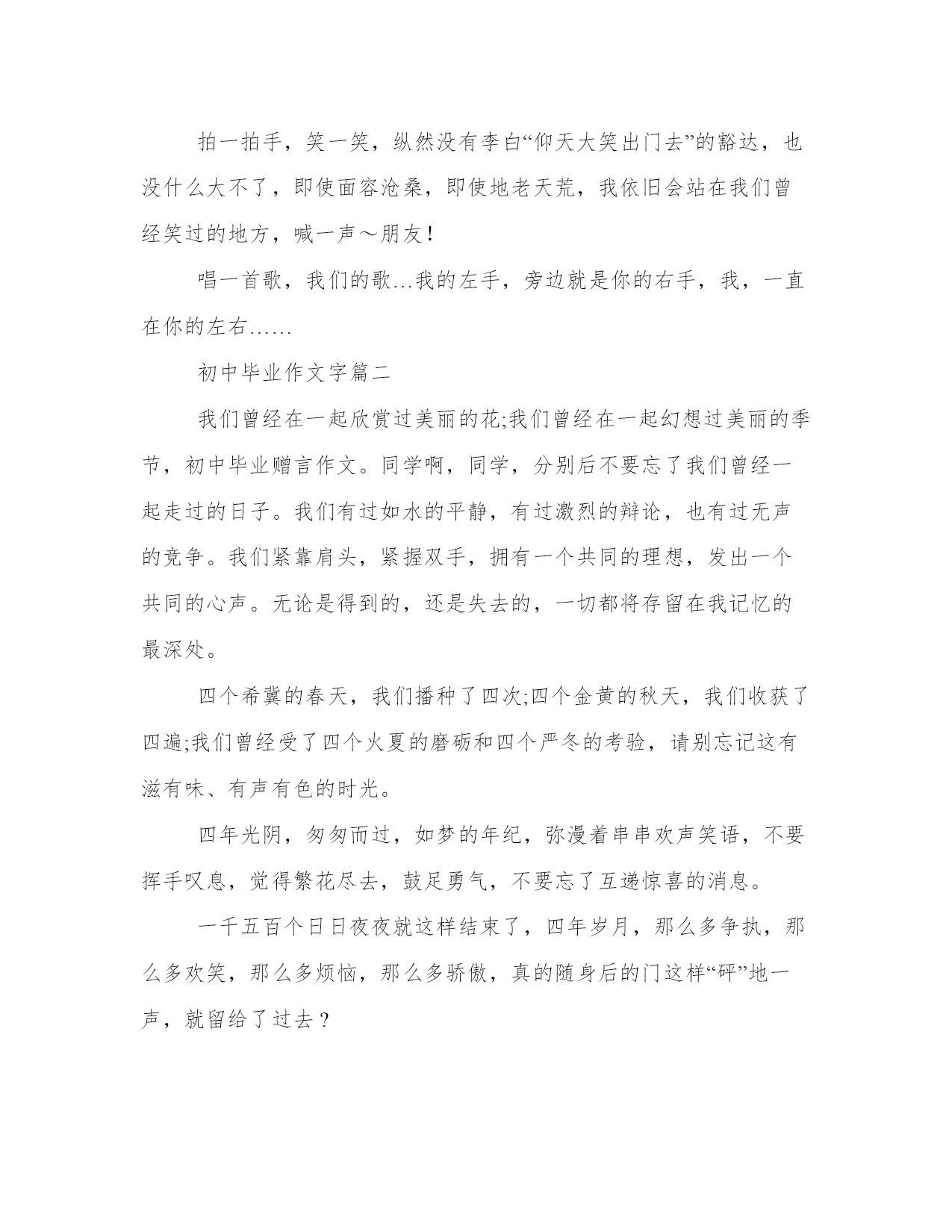 拍一拍手，笑一笑，纵然没有李白“仰天大笑出门去”的豁达，也没什么大不了，即使面容沧桑，即使地老天荒，我依旧会站在我们曾经笑过的地方，喊一声～朋友!

唱一首歌，我们的歌…我的左手，旁边就是你的右手，我，一直在你的左右……

初中毕业作文字篇二

我们曾经在一起欣赏过美丽的花;我们曾经在一起幻想过美丽的季节，初中毕业赠言作文。同学啊，同学，分别后不要忘了我们曾经一起走过的日子。我们有过如水的平静，有过激烈的辩论，也有过无声的竞争。我们紧靠肩头，紧握双手，拥有一个共同的理想，发出一个共同的心声。无论是得到的，还是失去的，一切都将存留在我记忆的最深处。

四个希冀的春天，我们播种了四次;四个金黄的秋天，我们收获了四遍;我们曾经受了四个火夏的磨砺和四个严冬的考验，请别忘记这有滋有味、有声有色的时光。

四年光阴，匆匆而过，如梦的年纪，弥漫着串串欢声笑语，不要挥手叹息，觉得繁花尽去，鼓足勇气，不要忘了互递惊喜的消息。

一千五百个日日夜夜就这样结束了，四年岁月，那么多争执，那么多欢笑，那么多烦恼，那么多骄傲，真的随身后的门这样“砰”地一声，就留给了过去？